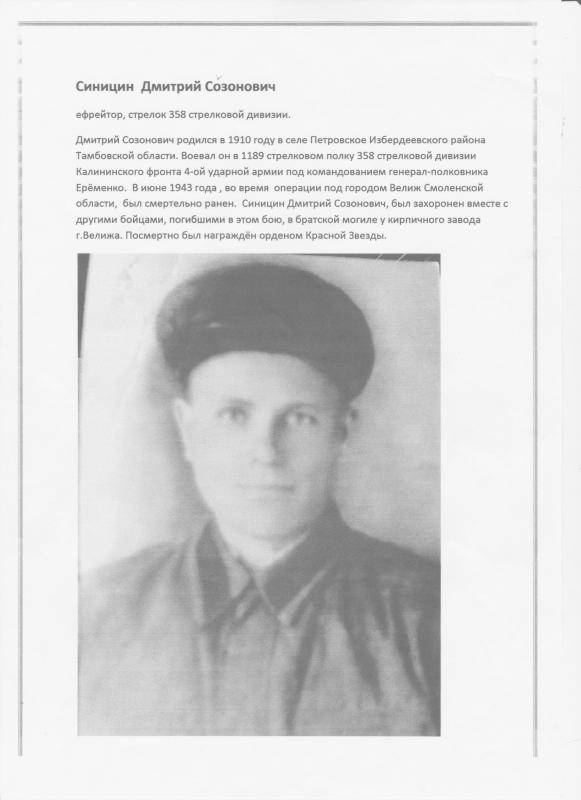 Синицин Дмитрий Созонович

ефрейтор, стрелок 358 стрелковой дивизии.

Дмитрий Созонович родился в 1910 году в селе Петровское Избердеевского района Тамбовской области. Воевал он в 1189 стрелковом полку 358 стрелковой дивизии Калининского фронта 4-ой ударной армии под командованием генерал-полковника Ерёменко. В июне 1943 года , во время операции под городом Велиж Смоленской области, был смертельно ранен. Синицин Дмитрий Созонович, был захоронен вместе с другими бойцами, погибшими в этом бою, в братской могиле у кирпичного завода г.Велижа. Посмертно был награждён орденом Красной Звезды.